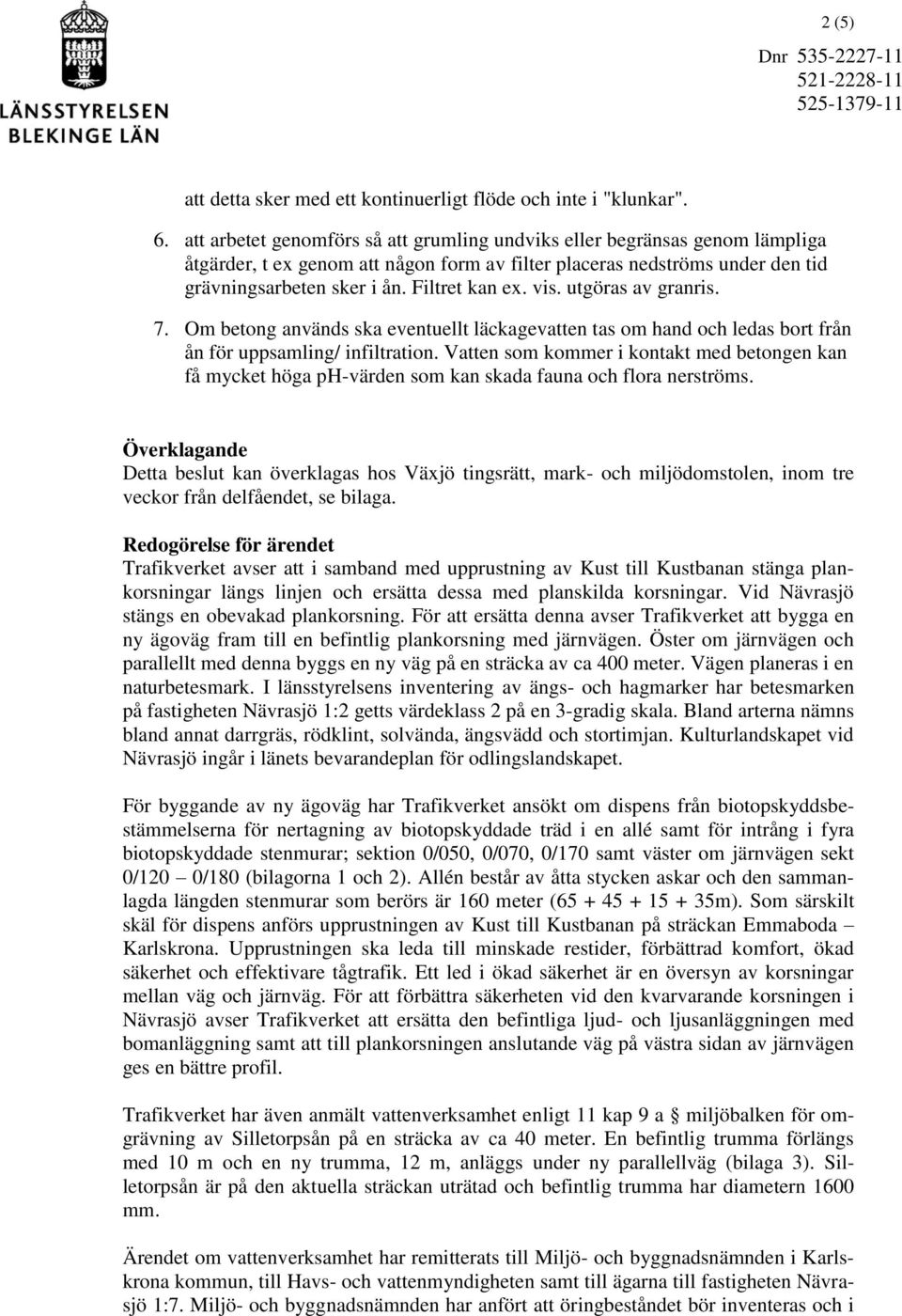 LÄNSSTYRELSEN
BLEKINGE LÄN

2 (5)

Dnr 535-2227-11
521-2228-11
525-1379-11

att detta sker med ett kontinuerligt flöde och inte i "klunkar".

6. att arbetet genomförs så att grumling undviks eller begränsas genom lämpliga åtgärder, t ex genom att någon form av filter placeras nedströms under den tid grävningsarbeten sker i ån. Filtret kan ex. vis. utgöras av granris.

7. Om betong används ska eventuellt läckagevatten tas om hand och ledas bort från ån för uppsamling/ infiltration. Vatten som kommer i kontakt med betongen kan få mycket höga ph-värden som kan skada fauna och flora nerströms.

Överklagande
Detta beslut kan överklagas hos Växjö tingsrätt, mark- och miljödomstolen, inom tre veckor från delfåendet, se bilaga.

Redogörelse för ärendet
Trafikverket avser att i samband med upprustning av Kust till Kustbanan stänga plankorsningar längs linjen och ersätta dessa med planskilda korsningar. Vid Nävrasjö stängs en obevakad plankorsning. För att ersätta denna avser Trafikverket att bygga en ny ägoväg fram till en befintlig plankorsning med järnvägen. Öster om järnvägen och parallellt med denna byggs en ny väg på en sträcka av ca 400 meter. Vägen planeras i en naturbetesmark. I länsstyrelsens inventering av ängs- och hagmarker har betesmarken på fastigheten Nävrasjö 1:2 getts värdeklass 2 på en 3-gradig skala. Bland arterna nämns bland annat darrgräs, rödklint, solvända, ängsvädd och stortimjan. Kulturlandskapet vid Nävrasjö ingår i länets bevarandeplan för odlingslandskapet.

För byggande av ny ägoväg har Trafikverket ansökt om dispens från biotopskyddsbestämmelserna för nertagning av biotopskyddade träd i en allé samt för intrång i fyra biotopskyddade stenmurar; sektion 0/050, 0/070, 0/170 samt väster om järnvägen sekt 0/120 – 0/180 (bilagorna 1 och 2). Allén består av åtta stycken askar och den sammanlagda längden stenmurar som berörs är 160 meter (65 + 45 + 15 + 35m). Som särskilt skäl för dispens anförs upprustningen av Kust till Kustbanan på sträckan Emmaboda – Karlskrona. Upprustningen ska leda till minskade restider, förbättrad komfort, ökad säkerhet och effektivare tågtrafik. Ett led i ökad säkerhet är en översyn av korsningar mellan väg och järnväg. För att förbättra säkerheten vid den kvarvarande korsningen i Nävrasjö avser Trafikverket att ersätta den befintliga ljud- och ljusanläggningen med bomanläggning samt att till plankorsningen anslutande väg på västra sidan av järnvägen ges en bättre profil.

Trafikverket har även anmält vattenverksamhet enligt 11 kap 9 a § miljöbalken för omgrävning av Silletorpsån på en sträcka av ca 40 meter. En befintlig trumma förlängs med 10 m och en ny trumma, 12 m, anläggs under ny parallellväg (bilaga 3). Silletorpsån är på den aktuella sträckan uträtad och befintlig trumma har diametern 1600 mm.

Ärendet om vattenverksamhet har remitterats till Miljö- och byggnadsnämnden i Karlskrona kommun, till Havs- och vattenmyndigheten samt till ägarna till fastigheten Nävrasjö 1:7. Miljö- och byggnadsnämnden har anfört att öringbeståndet bör inventeras och i